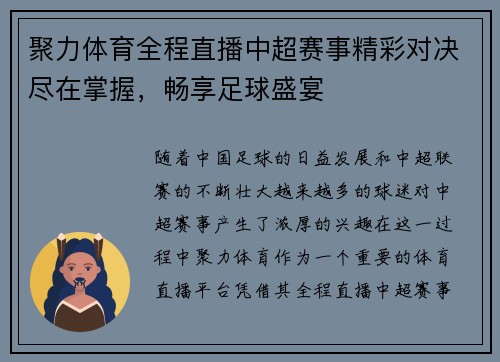 聚力体育全程直播中超赛事精彩对决尽在掌握，畅享足球盛宴

随着中国足球的日益发展和中超联赛的不断壮大越来越多的球迷对中超赛事产生了浓厚的兴趣在这一过程中聚力体育作为一个重要的体育直播平台凭借其全程直播中超赛事